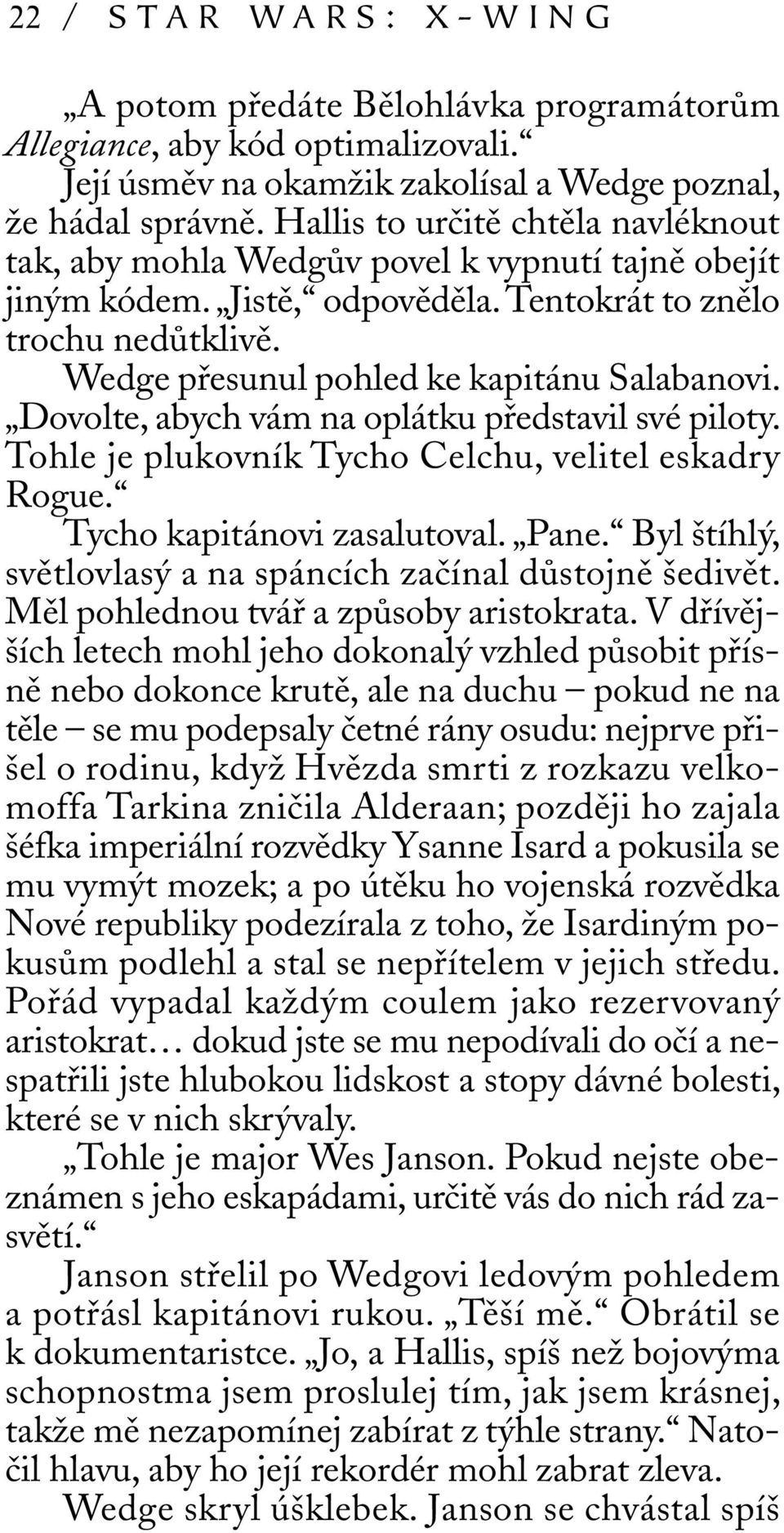 22 / STAR WARS: X-WING

„A potom předáte Bělohlávka programátorům Allegiance, aby kód optimalizovali.“

Její úsměv na okamžik zakolísal a Wedge poznal, že hádal správně. Hallis to určitě chtěla navléknout tak, aby mohla Wedgův povel k vypnutí tajně obejít jiným kódem. „Jistě,“ odpověděla. Tentokrát to znělo trochu nedůtklivě.

Wedge přesunul pohled ke kapitánu Salabanovi. „Dovolte, abych vám na oplátku představil své piloty. Tohle je plukovník Tycho Celchu, velitel eskadry Rogue.“

Tycho kapitánovi zasalutoval. „Pane.“ Byl štíhlý, světlovlasý a na spáncích začínal důstojně šedivět. Měl pohlednou tvář a způsoby aristokrata. V dřívějších letech mohl jeho dokonalý vzhled působit přísně nebo dokonce krutě, ale na duchu – pokud ne na těle – se mu podepsaly četné rány osudu: nejprve přišel o rodinu, když Hvězda smrti z rozkazu velkomoffa Tarkina zničila Alderaan; později ho zajala šéfka imperiální rozvědky Ysanne Isard a pokusila se mu vymýt mozek; a po útěku ho vojenská rozvědka Nové republiky podezírala z toho, že Isardiným pokusům podlehl a stal se nepřítelem v jejich středu. Pořád vypadal každým coulem jako rezervovaný aristokrat… dokud jste se mu nepodívali do očí a nespatřili jste hlubokou lidskost a stopy dávné bolesti, které se v nich skrývaly.

„Tohle je major Wes Janson. Pokud nejste obeznámen s jeho eskapádami, určitě vás do nich rád zasvětí.“

Janson střelil po Wedgovi ledovým pohledem a potřásl kapitánovi rukou. „Těší mě.“ Obrátil se k dokumentaristce. „Jo, a Hallis, spíš než bojovýma schopnostma jsem proslulej tím, jak jsem krásnej, takže mě nezapomínej zabírat z týhle strany.“ Natočil hlavu, aby ho její rekordér mohl zabrat zleva.

Wedge skryl úšklebek. Janson se chvástal spíš